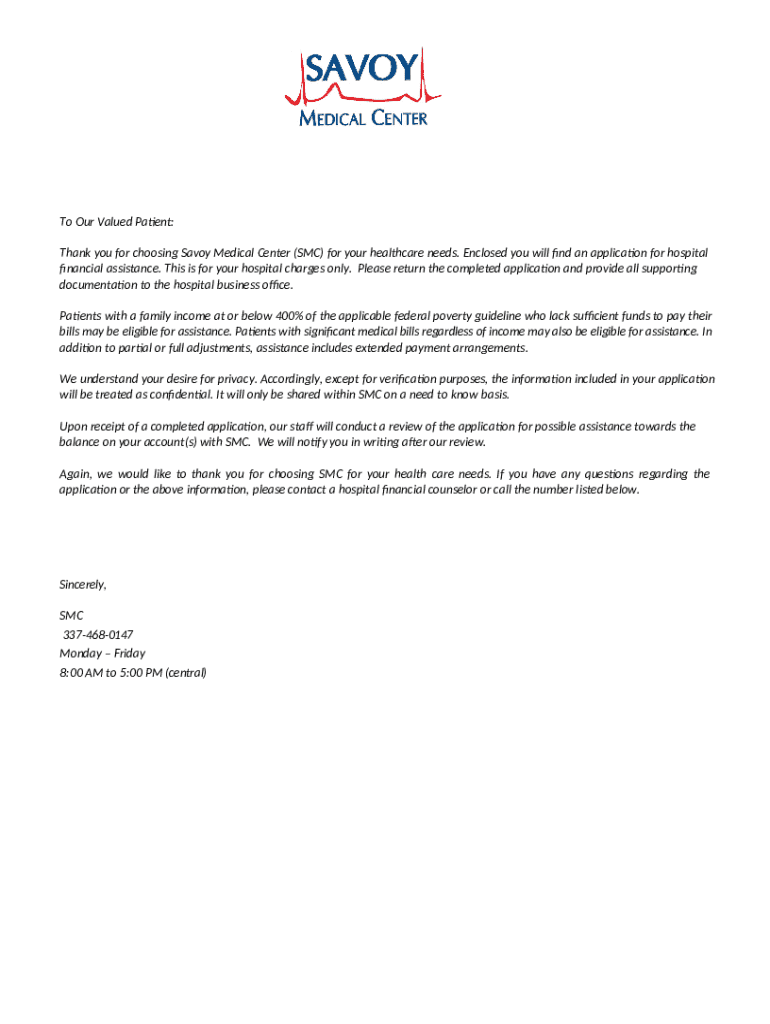 SAVOY
MEDICAL CENTER

To Our Valued Patient:

Thank you for choosing Savoy Medical Center (SMC) for your healthcare needs. Enclosed you will find an application for hospital financial assistance. This is for your hospital charges only. Please return the completed application and provide all supporting documentation to the hospital business office.

Patients with a family income at or below 400% of the applicable federal poverty guideline who lack sufficient funds to pay their bills may be eligible for assistance. Patients with significant medical bills regardless of income may also be eligible for assistance. In addition to partial or full adjustments, assistance includes extended payment arrangements.

We understand your desire for privacy. Accordingly, except for verification purposes, the information included in your application will be treated as confidential. It will only be shared within SMC on a need to know basis.

Upon receipt of a completed application, our staff will conduct a review of the application for possible assistance towards the balance on your account(s) with SMC. We will notify you in writing after our review.

Again, we would like to thank you for choosing SMC for your health care needs. If you have any questions regarding the application or the above information, please contact a hospital financial counselor or call the number listed below.

Sincerely,

SMC
337-468-0147
Monday – Friday
8:00 AM to 5:00 PM (central)